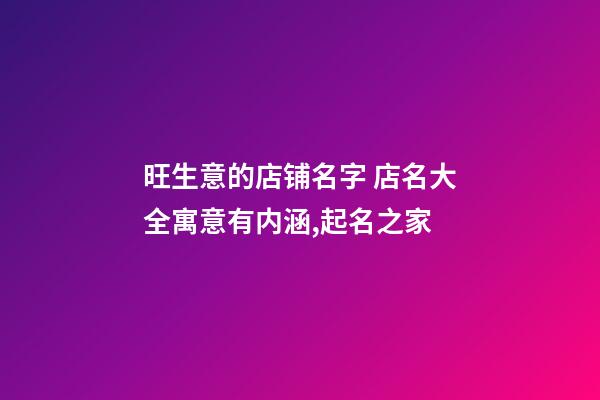 旺生意的店铺名字 店名大全寓意有内涵,起名之家